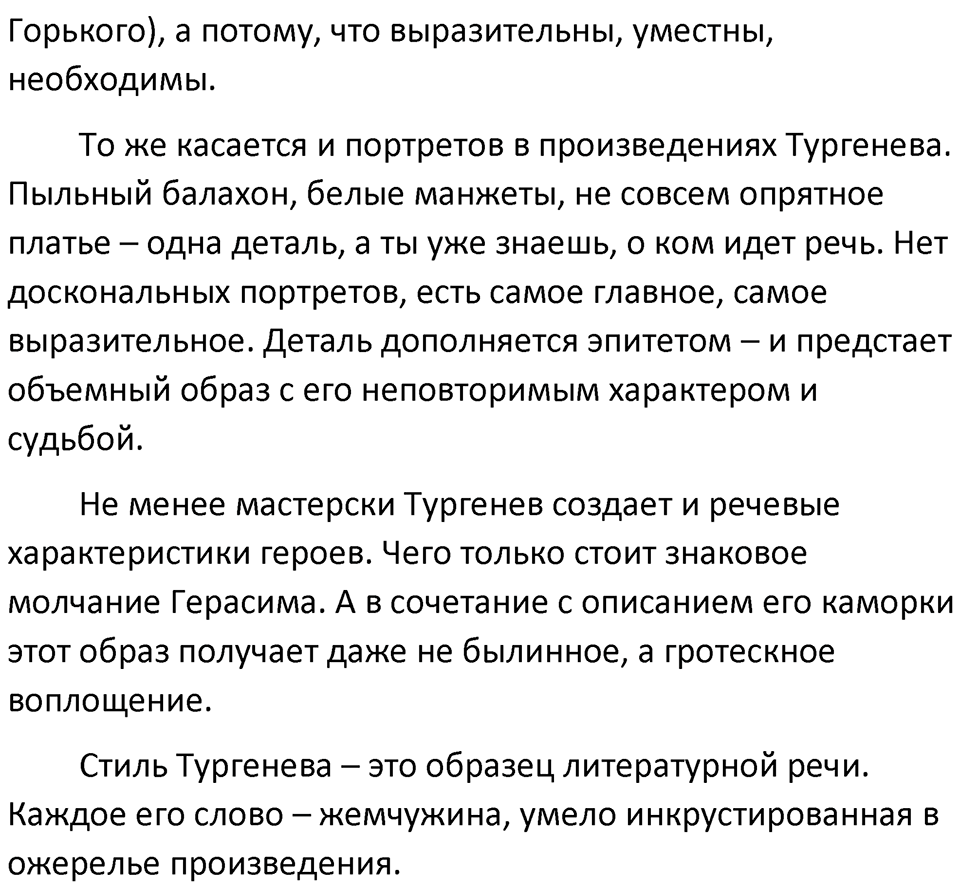 Горького), а потому, что выразительны, уместны, необходимы.

То же касается и портретов в произведениях Тургенева. Пыльный балахон, белые манжеты, не совсем опрятное платье – одна деталь, а ты уже знаешь, о ком идет речь. Нет доскональных портретов, есть самое главное, самое выразительное. Деталь дополняется эпитетом – и предстает объемный образ с его неповторимым характером и судьбой.

Не менее мастерски Тургенев создает и речевые характеристики героев. Чего только стоит знаковое молчание Герасима. А в сочетание с описанием его каморки этот образ получает даже не былинное, а гротескное воплощение.

Стиль Тургенева – это образец литературной речи. Каждое его слово – жемчужина, умело инкрустированная в ожерелье произведения.